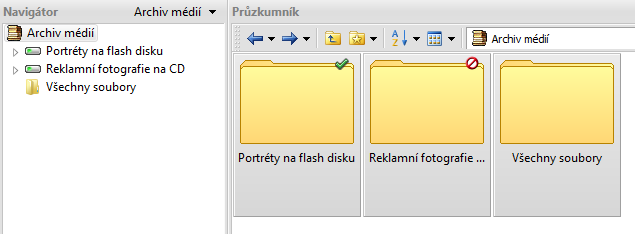 Navigátor
Archiv médií

Archiv médií
Portréty na flash disku
Reklamní fotografie na CD
Všechny soubory

Průzkumník

Archiv médií

Portréty na flash disku
Reklamní fotografie ...
Všechny soubory